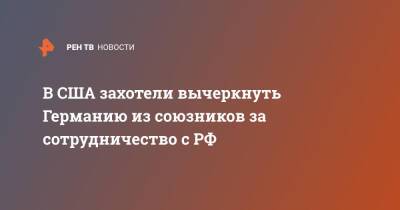 РЕН ТВ НОВОСТИ

В США захотели вычеркнуть Германию из союзников за сотрудничество с РФ